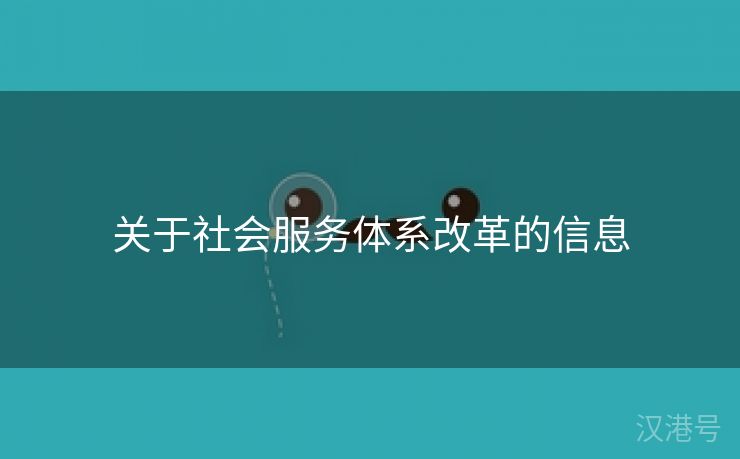 关于社会服务体系改革的信息

汉港号